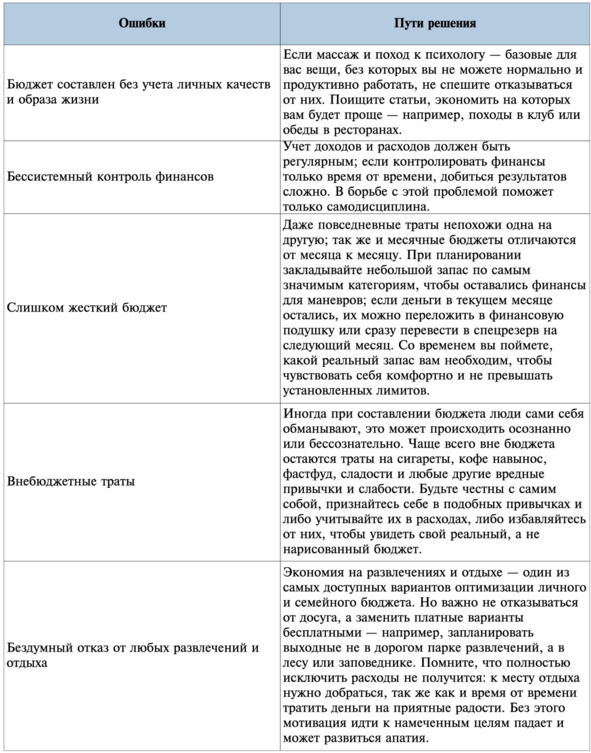 | Ошибки | Пути решения |
|---|---|
| Бюджет составлен без учета личных качеств и образа жизни | Если массаж и поход к психологу — базовые для вас вещи, без которых вы не можете нормально и продуктивно работать, не спешите отказываться от них. Поищите статьи, экономить на которых вам будет проще — например, походы в клуб или обеды в ресторанах. |
| Бессистемный контроль финансов | Учет доходов и расходов должен быть регулярным; если контролировать финансы только время от времени, добиться результатов сложно. В борьбе с этой проблемой поможет только самодисциплина. |
| Слишком жесткий бюджет | Даже повседневные траты непохожи одна на другую; так же и месячные бюджеты отличаются от месяца к месяцу. При планировании закладывайте небольшой запас по самым значимым категориям, чтобы оставались финансы для маневров; если деньги в текущем месяце остались, их можно переложить в финансовую подушку или сразу перевести в спецрезерв на следующий месяц. Со временем вы поймете, какой реальный запас вам необходим, чтобы чувствовать себя комфортно и не превышать установленных лимитов. |
| Внебюджетные траты | Иногда при составлении бюджета люди сами себя обманывают, это может происходить осознанно или бессознательно. Чаще всего вне бюджета остаются траты на сигареты, кофе навынос, фастфуд, сладости и любые другие вредные привычки и слабости. Будьте честны с самим собой, признайтесь себе в подобных привычках и либо учитывайте их в расходах, либо избавляйтесь от них, чтобы увидеть свой реальный, а не нарисованный бюджет. |
| Бездумный отказ от любых развлечений и отдыха | Экономия на развлечениях и отдыхе — один из самых доступных вариантов оптимизации личного и семейного бюджета. Но важно не отказываться от досуга, а заменить платные варианты бесплатными — например, запланировать выходные не в дорогом парке развлечений, а в лесу или заповеднике. Помните, что полностью исключить расходы не получится: к месту отдыха нужно добраться, так же как и время от времени тратить деньги на приятные радости. Без этого мотивация идти к намеченным целям падает и может развиться апатия. |